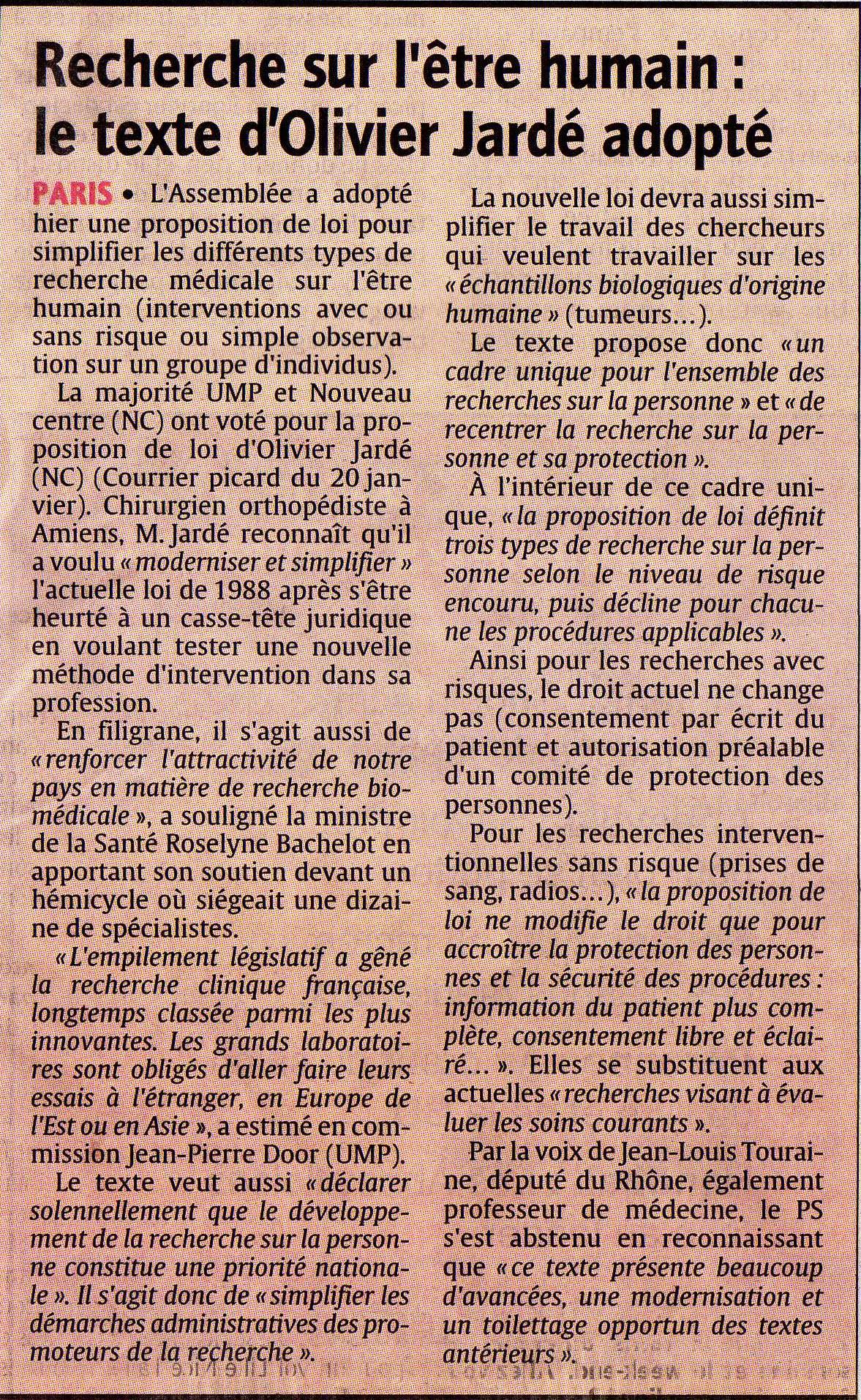 Recherche sur l'être humain : le texte d'Olivier Jardé adopté

PARIS • L'Assemblée a adopté hier une proposition de loi pour simplifier les différents types de recherche médicale sur l'être humain (interventions avec ou sans risque ou simple observation sur un groupe d'individus).

La majorité UMP et Nouveau centre (NC) ont voté pour la proposition de loi d'Olivier Jardé (NC) (Courrier picard du 20 janvier). Chirurgien orthopédiste à Amiens, M. Jardé reconnaît qu'il a voulu « moderniser et simplifier » l'actuelle loi de 1988 après s'être heurté à un casse-tête juridique en voulant tester une nouvelle méthode d'intervention dans sa profession.

En filigrane, il s'agit aussi de « renforcer l'attractivité de notre pays en matière de recherche biomédicale », a souligné la ministre de la Santé Roselyne Bachelot en apportant son soutien devant un hémicycle où siégeait une dizaine de spécialistes.

« L'empilement législatif a gêné la recherche clinique française, longtemps classée parmi les plus innovantes. Les grands laboratoires sont obligés d'aller faire leurs essais à l'étranger, en Europe de l'Est ou en Asie », a estimé en commission Jean-Pierre Door (UMP).

Le texte veut aussi « déclarer solennellement que le développement de la recherche sur la personne constitue une priorité nationale ». Il s'agit donc de « simplifier les démarches administratives des promoteurs de la recherche ».

La nouvelle loi devra aussi simplifier le travail des chercheurs qui veulent travailler sur les « échantillons biologiques d'origine humaine » (tumeurs...).

Le texte propose donc « un cadre unique pour l'ensemble des recherches sur la personne » et « de recentrer la recherche sur la personne et sa protection ».

À l'intérieur de ce cadre unique, « la proposition de loi définit trois types de recherche sur la personne selon le niveau de risque encouru, puis décline pour chacune les procédures applicables ».

Ainsi pour les recherches avec risques, le droit actuel ne change pas (consentement par écrit du patient et autorisation préalable d'un comité de protection des personnes).

Pour les recherches interventionnelles sans risque (prises de sang, radios...), « la proposition de loi ne modifie le droit que pour accroître la protection des personnes et la sécurité des procédures : information du patient plus complète, consentement libre et éclairé... ». Elles se substituent aux actuelles « recherches visant à évaluer les soins courants ».

Par la voix de Jean-Louis Touraine, député du Rhône, également professeur de médecine, le PS s'est abstenu en reconnaissant que « ce texte présente beaucoup d'avancées, une modernisation et un toilettage opportun des textes antérieurs ».